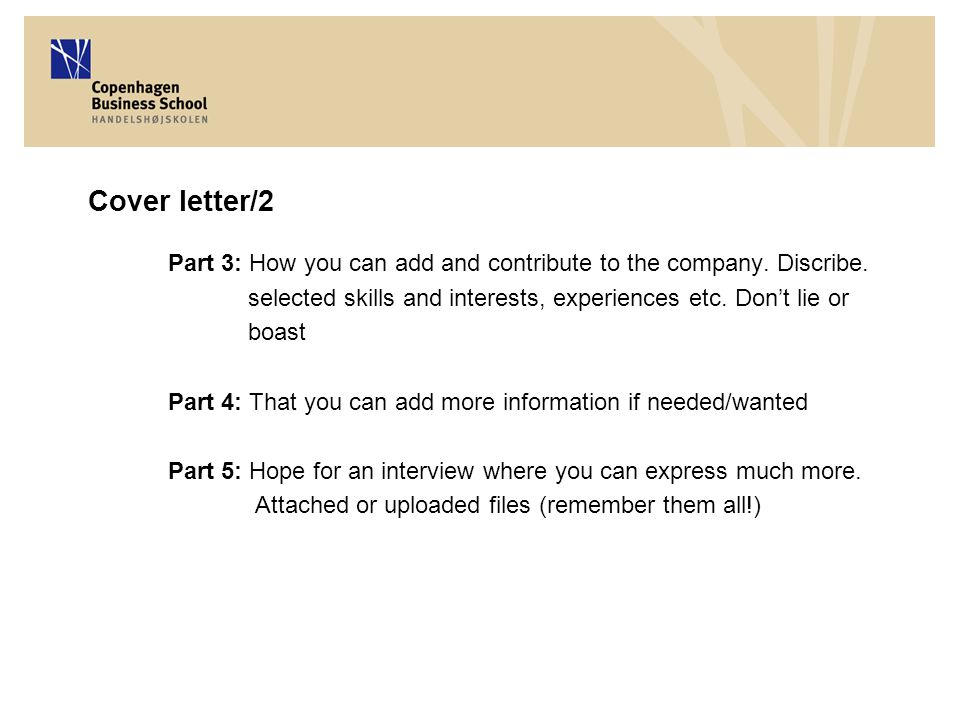 Copenhagen Business School
HANDELSHØJSKOLEN

Cover letter/2

Part 3: How you can add and contribute to the company. Discribe. selected skills and interests, experiences etc. Don't lie or boast

Part 4: That you can add more information if needed/wanted

Part 5: Hope for an interview where you can express much more. Attached or uploaded files (remember them all!)